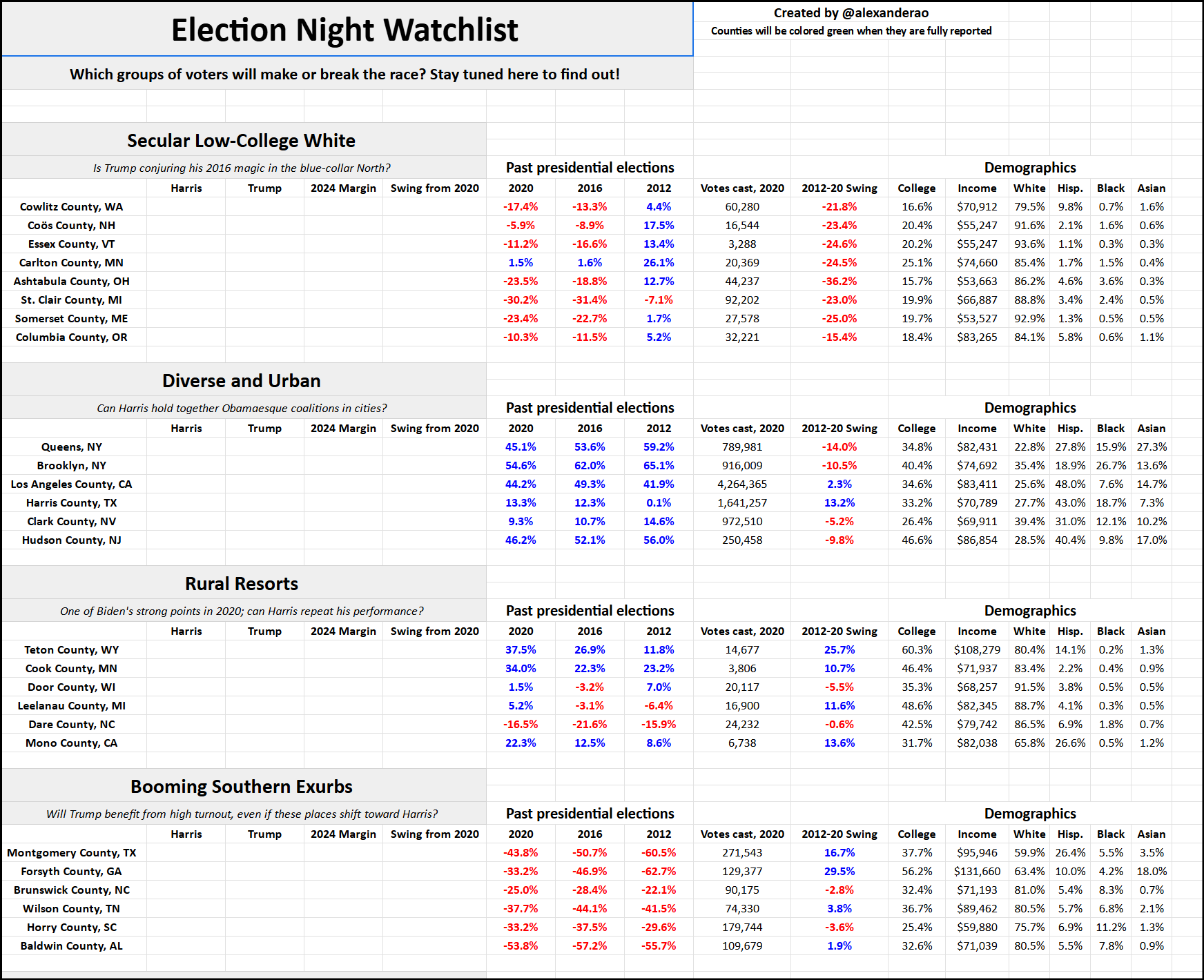 Election Night Watchlist

Created by @alexanderao
Counties will be colored green when they are fully reported

Which groups of voters will make or break the race? Stay tuned here to find out!

Secular Low-College White

Is Trump conjuring his 2016 magic in the blue-collar North?

Past presidential elections

Demographics

| | Harris | Trump | 2024 Margin | Swing from 2020 | 2020 | 2016 | 2012 | Votes cast, 2020 | 2012-20 Swing | College | Income | White | Hisp. | Black | Asian |
|---|---|---|---|---|---|---|---|---|---|---|---|---|---|---|---|
| Cowlitz County, WA | | | | | -17.4% | -13.3% | 4.4% | 60,280 | -21.8% | 16.6% | $70,912 | 79.5% | 9.8% | 0.7% | 1.6% |
| Coös County, NH | | | | | -5.9% | -8.9% | 17.5% | 16,544 | -23.4% | 20.4% | $55,247 | 91.6% | 2.1% | 1.6% | 0.6% |
| Essex County, VT | | | | | -11.2% | -16.6% | 13.4% | 3,288 | -24.6% | 20.2% | $55,247 | 93.6% | 1.1% | 0.3% | 0.3% |
| Carlton County, MN | | | | | 1.5% | 1.6% | 26.1% | 20,369 | -24.5% | 25.1% | $74,660 | 85.4% | 1.7% | 1.5% | 0.4% |
| Ashtabula County, OH | | | | | -23.5% | -18.8% | 12.7% | 44,237 | -36.2% | 15.7% | $53,663 | 86.2% | 4.6% | 3.6% | 0.3% |
| St. Clair County, MI | | | | | -30.2% | -31.4% | -7.1% | 92,202 | -23.0% | 19.9% | $66,887 | 88.8% | 3.4% | 2.4% | 0.5% |
| Somerset County, ME | | | | | -23.4% | -22.7% | 1.7% | 27,578 | -25.0% | 19.7% | $53,527 | 92.9% | 1.3% | 0.5% | 0.5% |
| Columbia County, OR | | | | | -10.3% | -11.5% | 5.2% | 32,221 | -15.4% | 18.4% | $83,265 | 84.1% | 5.8% | 0.6% | 1.1% |

Diverse and Urban

Can Harris hold together Obamaesque coalitions in cities?

Past presidential elections

Demographics

| | Harris | Trump | 2024 Margin | Swing from 2020 | 2020 | 2016 | 2012 | Votes cast, 2020 | 2012-20 Swing | College | Income | White | Hisp. | Black | Asian |
|---|---|---|---|---|---|---|---|---|---|---|---|---|---|---|---|
| Queens, NY | | | | | 45.1% | 53.6% | 59.2% | 789,981 | -14.0% | 34.8% | $82,431 | 22.8% | 27.8% | 15.9% | 27.3% |
| Brooklyn, NY | | | | | 54.6% | 62.0% | 65.1% | 916,009 | -10.5% | 40.4% | $74,692 | 35.4% | 18.9% | 26.7% | 13.6% |
| Los Angeles County, CA | | | | | 44.2% | 49.3% | 41.9% | 4,264,365 | 2.3% | 34.6% | $83,411 | 25.6% | 48.0% | 7.6% | 14.7% |
| Harris County, TX | | | | | 13.3% | 12.3% | 0.1% | 1,641,257 | 13.2% | 33.2% | $70,789 | 27.7% | 43.0% | 18.7% | 7.3% |
| Clark County, NV | | | | | 9.3% | 10.7% | 14.6% | 972,510 | -5.2% | 26.4% | $69,911 | 39.4% | 31.0% | 12.1% | 10.2% |
| Hudson County, NJ | | | | | 46.2% | 52.1% | 56.0% | 250,458 | -9.8% | 46.6% | $86,854 | 28.5% | 40.4% | 9.8% | 17.0% |

Rural Resorts

One of Biden's strong points in 2020; can Harris repeat his performance?

Past presidential elections

Demographics

| | Harris | Trump | 2024 Margin | Swing from 2020 | 2020 | 2016 | 2012 | Votes cast, 2020 | 2012-20 Swing | College | Income | White | Hisp. | Black | Asian |
|---|---|---|---|---|---|---|---|---|---|---|---|---|---|---|---|
| Teton County, WY | | | | | 37.5% | 26.9% | 11.8% | 14,677 | 25.7% | 60.3% | $108,279 | 80.4% | 14.1% | 0.2% | 1.3% |
| Cook County, MN | | | | | 34.0% | 22.3% | 23.2% | 3,806 | 10.7% | 46.4% | $71,937 | 83.4% | 2.2% | 0.4% | 0.9% |
| Door County, WI | | | | | 1.5% | -3.2% | 7.0% | 20,117 | -5.5% | 35.3% | $68,257 | 91.5% | 3.8% | 0.5% | 0.5% |
| Leelanau County, MI | | | | | 5.2% | -3.1% | -6.4% | 16,900 | 11.6% | 48.6% | $82,345 | 88.7% | 4.1% | 0.3% | 0.5% |
| Dare County, NC | | | | | -16.5% | -21.6% | -15.9% | 24,232 | -0.6% | 42.5% | $79,742 | 86.5% | 6.9% | 1.8% | 0.7% |
| Mono County, CA | | | | | 22.3% | 12.5% | 8.6% | 6,738 | 13.6% | 31.7% | $82,038 | 65.8% | 26.6% | 0.5% | 1.2% |

Booming Southern Exurbs

Will Trump benefit from high turnout, even if these places shift toward Harris?

Past presidential elections

Demographics

| | Harris | Trump | 2024 Margin | Swing from 2020 | 2020 | 2016 | 2012 | Votes cast, 2020 | 2012-20 Swing | College | Income | White | Hisp. | Black | Asian |
|---|---|---|---|---|---|---|---|---|---|---|---|---|---|---|---|
| Montgomery County, TX | | | | | -43.8% | -50.7% | -60.5% | 271,543 | 16.7% | 37.7% | $95,946 | 59.9% | 26.4% | 5.5% | 3.5% |
| Forsyth County, GA | | | | | -33.2% | -46.9% | -62.7% | 129,377 | 29.5% | 56.2% | $131,660 | 63.4% | 10.0% | 4.2% | 18.0% |
| Brunswick County, NC | | | | | -25.0% | -28.4% | -22.1% | 90,175 | -2.8% | 32.4% | $71,193 | 81.0% | 5.4% | 8.3% | 0.7% |
| Wilson County, TN | | | | | -37.7% | -44.1% | -41.5% | 74,330 | 3.8% | 36.7% | $89,462 | 80.5% | 5.7% | 6.8% | 2.1% |
| Horry County, SC | | | | | -33.2% | -37.5% | -29.6% | 179,744 | -3.6% | 25.4% | $59,880 | 75.7% | 6.9% | 11.2% | 1.3% |
| Baldwin County, AL | | | | | -53.8% | -57.2% | -55.7% | 109,679 | 1.9% | 32.6% | $71,039 | 80.5% | 5.5% | 7.8% | 0.9% |